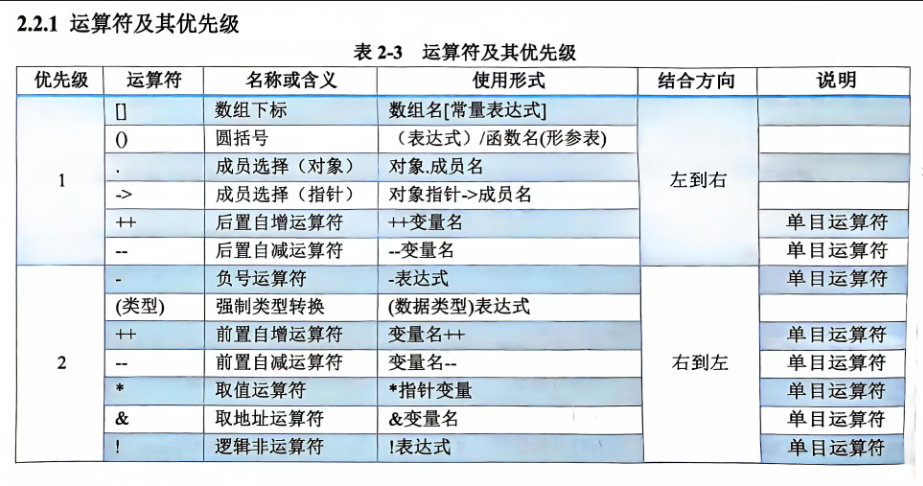 2.2.1 运算符及其优先级

表2-3 运算符及其优先级

| 优先级 | 运算符 | 名称或含义 | 使用形式 | 结合方向 | 说明 |
|---|---|---|---|---|---|
| 1 | [] | 数组下标 | 数组名[常量表达式] | 左到右 | |
| | () | 圆括号 | （表达式）/函数名(形参表) | | |
| | . | 成员选择（对象） | 对象.成员名 | | |
| | -> | 成员选择（指针） | 对象指针->成员名 | | |
| | ++ | 后置自增运算符 | ++变量名 | | 单目运算符 |
| | -- | 后置自减运算符 | --变量名 | | 单目运算符 |
| 2 | - | 负号运算符 | -表达式 | 右到左 | 单目运算符 |
| | (类型) | 强制类型转换 | (数据类型)表达式 | | |
| | ++ | 前置自增运算符 | 变量名++ | | 单目运算符 |
| | -- | 前置自减运算符 | 变量名-- | | 单目运算符 |
| | * | 取值运算符 | *指针变量 | | 单目运算符 |
| | & | 取地址运算符 | &变量名 | | 单目运算符 |
| | ! | 逻辑非运算符 | !表达式 | | 单目运算符 |